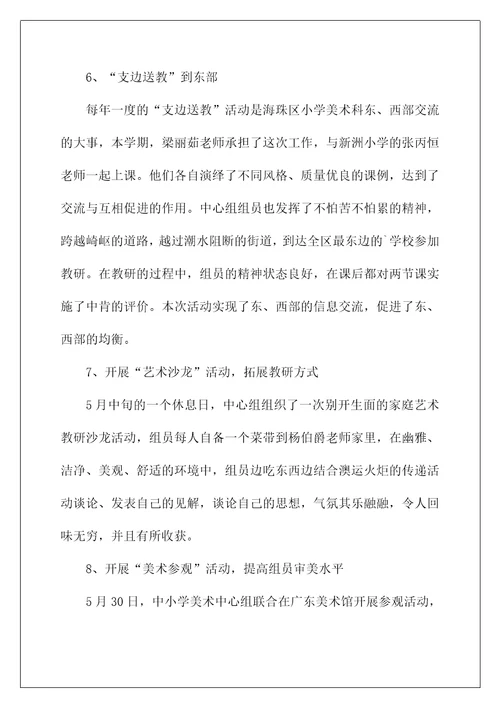 6、“支边送教”到东部

每年一度的“支边送教”活动是海珠区小学美术科东、西部交流的大事，本学期，梁丽茹老师承担了这次工作，与新洲小学的张丙恒老师一起上课。他们各自演绎了不同风格、质量优良的课例，达到了交流与互相促进的作用。中心组组员也发挥了不怕苦不怕累的精神，跨越崎岖的道路，越过潮水阻断的街道，到达全区最东边的`学校参加教研。在教研的过程中，组员的精神状态良好，在课后都对两节课实施了中肯的评价。本次活动实现了东、西部的信息交流，促进了东、西部的均衡。

7、开展“艺术沙龙”活动，拓展教研方式

5月中旬的一个休息日，中心组组织了一次别开生面的家庭艺术教研沙龙活动，组员每人自备一个菜带到杨伯爵老师家里，在幽雅、洁净、美观、舒适的环境中，组员边吃东西边结合澳运火炬的传递活动谈论、发表自己的见解，谈论自己的思想，气氛其乐融融，令人回味无穷，并且有所收获。

8、开展“美术参观”活动，提高组员审美水平

5月30日，中小学美术中心组联合在广东美术馆开展参观活动，